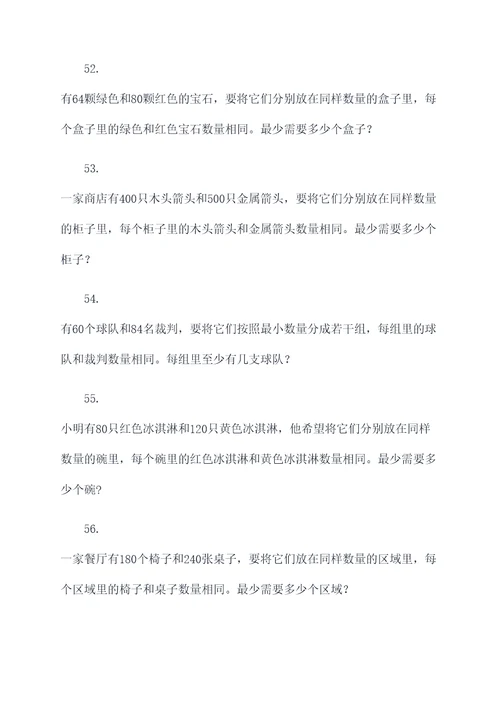 52.

有64颗绿色和80颗红色的宝石，要将它们分别放在同样数量的盒子里，每个盒子里的绿色和红色宝石数量相同。最少需要多少个盒子？

53.

一家商店有400只木头箭头和500只金属箭头，要将它们分别放在同样数量的柜子里，每个柜子里的木头箭头和金属箭头数量相同。最少需要多少个柜子？

54.

有60个球队和84名裁判，要将它们按照最小数量分成若干组，每组里的球队和裁判数量相同。每组里至少有几支球队？

55.

小明有80只红色冰淇淋和120只黄色冰淇淋，他希望将它们分别放在同样数量的碗里，每个碗里的红色冰淇淋和黄色冰淇淋数量相同。最少需要多少个碗?

56.

一家餐厅有180个椅子和240张桌子，要将它们放在同样数量的区域里，每个区域里的椅子和桌子数量相同。最少需要多少个区域?